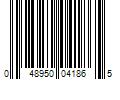 0 48950 04186 5